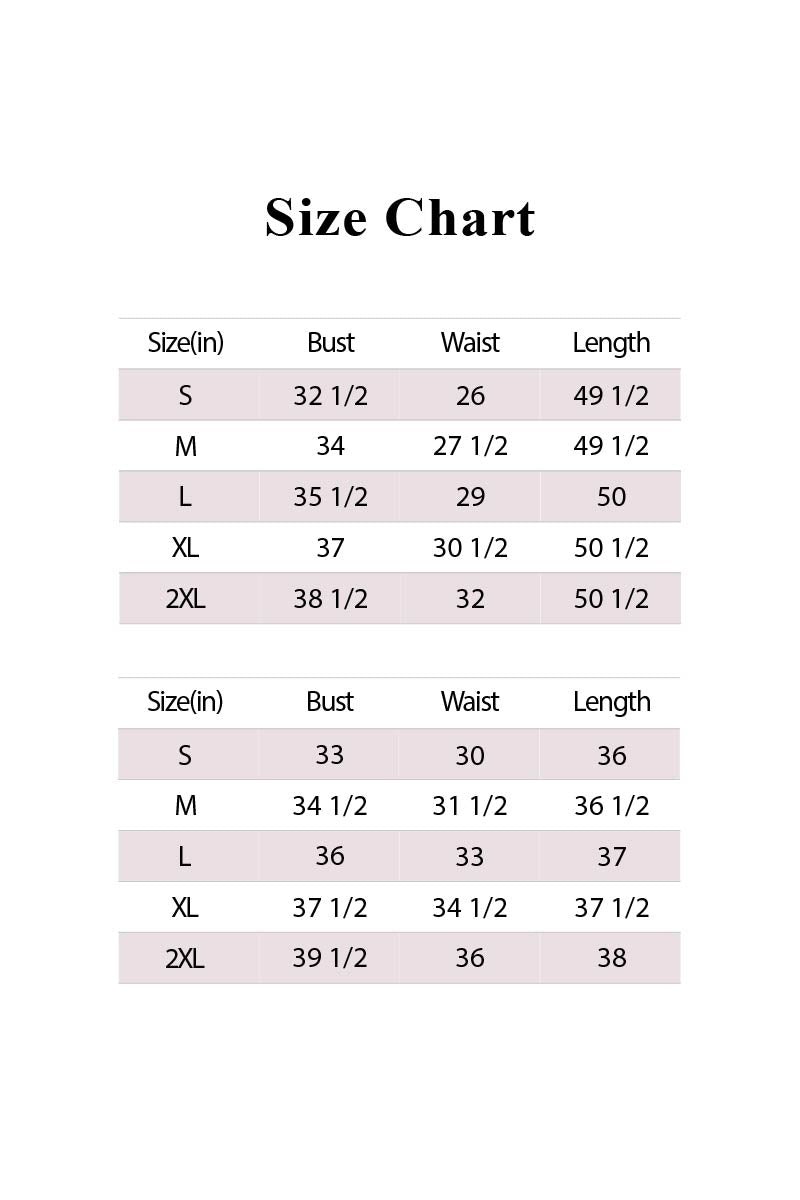 Size Chart

| Size(in) | Bust | Waist | Length |
|---|---|---|---|
| S | 32 1/2 | 26 | 49 1/2 |
| M | 34 | 27 1/2 | 49 1/2 |
| L | 35 1/2 | 29 | 50 |
| XL | 37 | 30 1/2 | 50 1/2 |
| 2XL | 38 1/2 | 32 | 50 1/2 |

| Size(in) | Bust | Waist | Length |
|---|---|---|---|
| S | 33 | 30 | 36 |
| M | 34 1/2 | 31 1/2 | 36 1/2 |
| L | 36 | 33 | 37 |
| XL | 37 1/2 | 34 1/2 | 37 1/2 |
| 2XL | 39 1/2 | 36 | 38 |